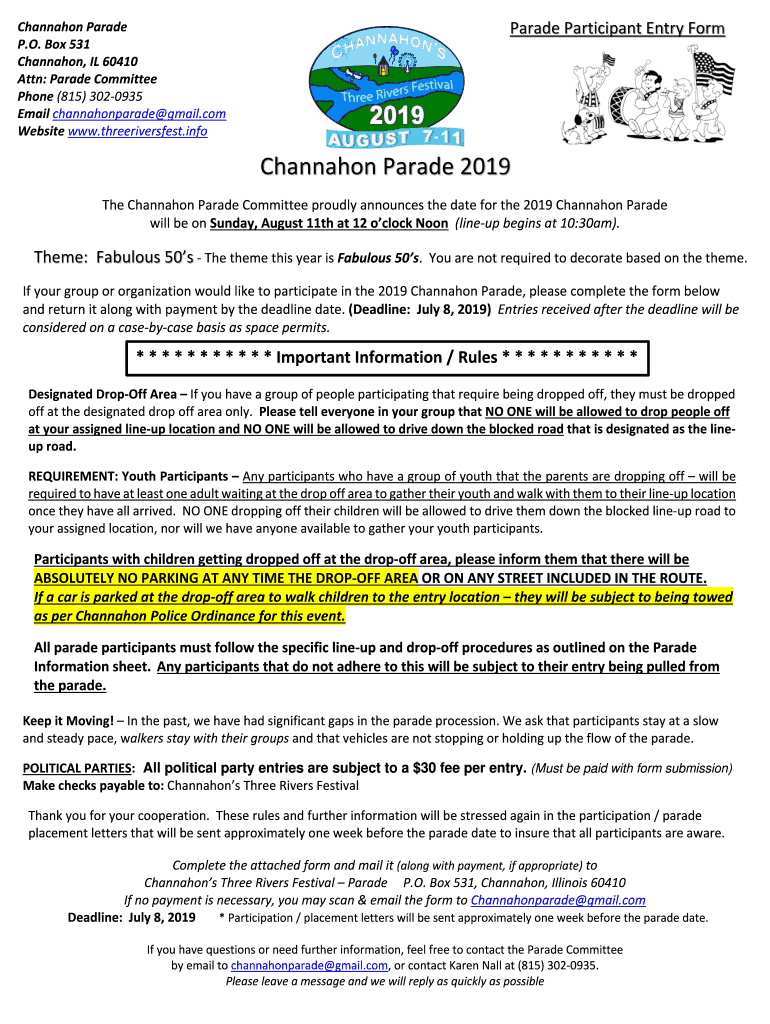 Channahon Parade
P.O. Box 531
Channahon, IL 60410
Attn: Parade Committee
Phone (815) 302-0935
Email channahonparade@gmail.com
Website www.threeriversfest.info

CHANNAHON'S
Three Rivers Festival
2019
AUGUST 7-11

Parade Participant Entry Form

Channahon Parade 2019

The Channahon Parade Committee proudly announces the date for the 2019 Channahon Parade will be on Sunday, August 11th at 12 o'clock Noon (line-up begins at 10:30am).

Theme: Fabulous 50's - The theme this year is Fabulous 50's. You are not required to decorate based on the theme.

If your group or organization would like to participate in the 2019 Channahon Parade, please complete the form below and return it along with payment by the deadline date. (Deadline: July 8, 2019) Entries received after the deadline will be considered on a case-by-case basis as space permits.

* * * * * * * * * * * Important Information / Rules * * * * * * * * * * *

Designated Drop-Off Area – If you have a group of people participating that require being dropped off, they must be dropped off at the designated drop off area only. Please tell everyone in your group that NO ONE will be allowed to drop people off at your assigned line-up location and NO ONE will be allowed to drive down the blocked road that is designated as the line-up road.

REQUIREMENT: Youth Participants – Any participants who have a group of youth that the parents are dropping off – will be required to have at least one adult waiting at the drop off area to gather their youth and walk with them to their line-up location once they have all arrived. NO ONE dropping off their children will be allowed to drive them down the blocked line-up road to your assigned location, nor will we have anyone available to gather your youth participants.

Participants with children getting dropped off at the drop-off area, please inform them that there will be ABSOLUTELY NO PARKING AT ANY TIME THE DROP-OFF AREA OR ON ANY STREET INCLUDED IN THE ROUTE. If a car is parked at the drop-off area to walk children to the entry location – they will be subject to being towed as per Channahon Police Ordinance for this event.

All parade participants must follow the specific line-up and drop-off procedures as outlined on the Parade Information sheet. Any participants that do not adhere to this will be subject to their entry being pulled from the parade.

Keep it Moving! – In the past, we have had significant gaps in the parade procession. We ask that participants stay at a slow and steady pace, walkers stay with their groups and that vehicles are not stopping or holding up the flow of the parade.

POLITICAL PARTIES: All political party entries are subject to a $30 fee per entry. (Must be paid with form submission)
Make checks payable to: Channahon's Three Rivers Festival

Thank you for your cooperation. These rules and further information will be stressed again in the participation / parade placement letters that will be sent approximately one week before the parade date to insure that all participants are aware.

Complete the attached form and mail it (along with payment, if appropriate) to
Channahon's Three Rivers Festival – Parade P.O. Box 531, Channahon, Illinois 60410
If no payment is necessary, you may scan & email the form to Channahonparade@gmail.com
Deadline: July 8, 2019 * Participation / placement letters will be sent approximately one week before the parade date.

If you have questions or need further information, feel free to contact the Parade Committee by email to channahonparade@gmail.com, or contact Karen Nall at (815) 302-0935.
Please leave a message and we will reply as quickly as possible